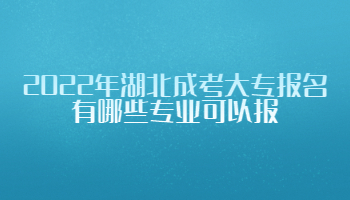 2022年湖北成考大专报名有哪些专业可以报